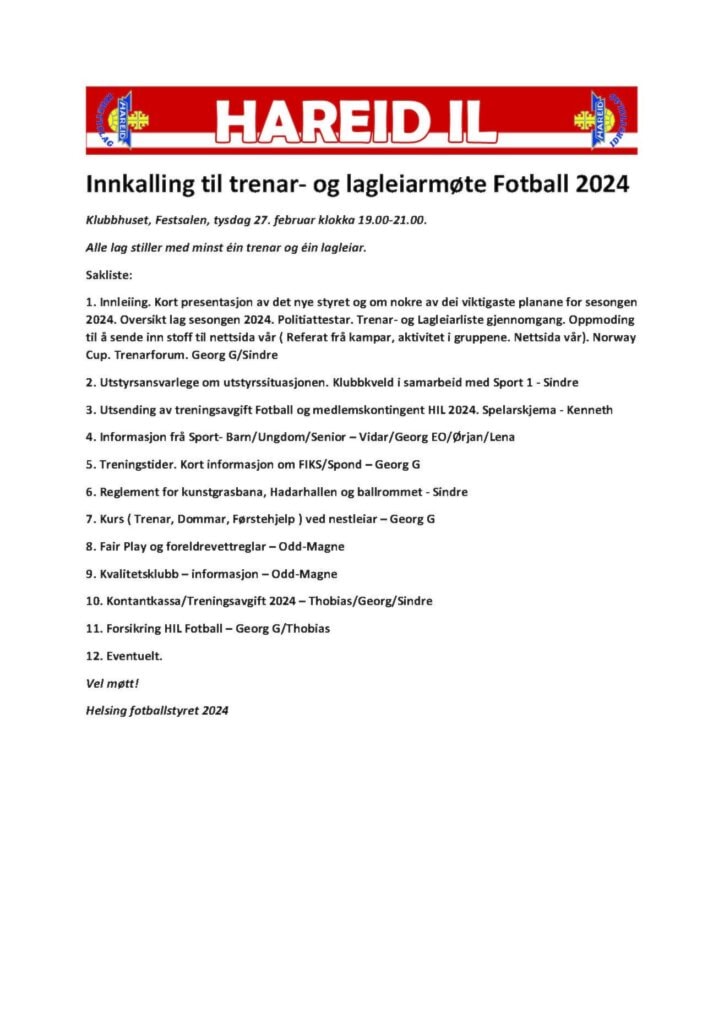 HAREID IL

Innkalling til trenar- og lagleiarmøte Fotball 2024

Klubbhuset, Festsalen, tysdag 27. februar klokka 19.00-21.00.

Alle lag stiller med minst éin trenar og éin lagleiar.

Sakliste:

1. Innleiing. Kort presentasjon av det nye styret og om nokre av dei viktigaste planane for sesongen 2024. Oversikt lag sesongen 2024. Politiattestar. Trenar- og Lagleiarliste gjennomgang. Oppmoding til å sende inn stoff til nettsida vår ( Referat frå kampar, aktivitet i gruppene. Nettsida vår). Norway Cup. Trenarforum. Georg G/Sindre

2. Utstyrsansvarlege om utstyrssituasjonen. Klubbkveld i samarbeid med Sport 1 - Sindre

3. Utsending av treningsavgift Fotball og medlemskontingent HIL 2024. Spelarskjema - Kenneth

4. Informasjon frå Sport- Barn/Ungdom/Senior – Vidar/Georg EO/Ørjan/Lena

5. Treningstider. Kort informasjon om FIKS/Spond – Georg G

6. Reglement for kunstgrasbana, Hadarhallen og ballrommet - Sindre

7. Kurs ( Trenar, Dommar, Førstehjelp ) ved nestleiar – Georg G

8. Fair Play og foreldrevettreglar – Odd-Magne

9. Kvalitetsklubb – informasjon – Odd-Magne

10. Kontantkassa/Treningsavgift 2024 – Thobias/Georg/Sindre

11. Forsikring HIL Fotball – Georg G/Thobias

12. Eventuelt.

Vel møtt!

Helsing fotballstyret 2024